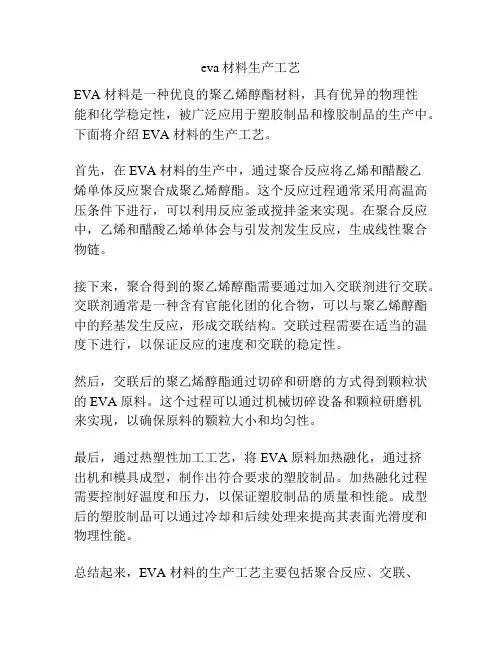 eva 材料生产工艺

EVA 材料是一种优良的聚乙烯醇酯材料，具有优异的物理性能和化学稳定性，被广泛应用于塑胶制品和橡胶制品的生产中。下面将介绍 EVA 材料的生产工艺。

首先，在 EVA 材料的生产中，通过聚合反应将乙烯和醋酸乙烯单体反应聚合成聚乙烯醇酯。这个反应过程通常采用高温高压条件下进行，可以利用反应釜或搅拌釜来实现。在聚合反应中，乙烯和醋酸乙烯单体会与引发剂发生反应，生成线性聚合物链。

接下来，聚合得到的聚乙烯醇酯需要通过加入交联剂进行交联。交联剂通常是一种含有官能化团的化合物，可以与聚乙烯醇酯中的羟基发生反应，形成交联结构。交联过程需要在适当的温度下进行，以保证反应的速度和交联的稳定性。

然后，交联后的聚乙烯醇酯通过切碎和研磨的方式得到颗粒状的 EVA 原料。这个过程可以通过机械切碎设备和颗粒研磨机来实现，以确保原料的颗粒大小和均匀性。

最后，通过热塑性加工工艺，将 EVA 原料加热融化，通过挤出机和模具成型，制作出符合要求的塑胶制品。加热融化过程需要控制好温度和压力，以保证塑胶制品的质量和性能。成型后的塑胶制品可以通过冷却和后续处理来提高其表面光滑度和物理性能。

总结起来，EVA 材料的生产工艺主要包括聚合反应、交联、